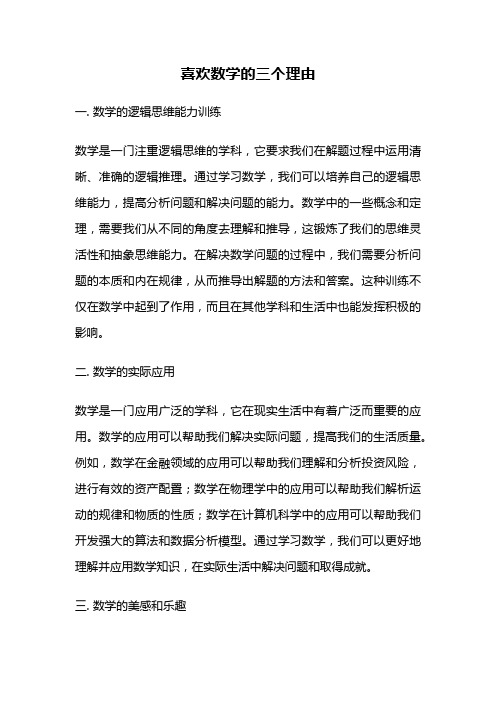 喜欢数学的三个理由

一. 数学的逻辑思维能力训练

数学是一门注重逻辑思维的学科，它要求我们在解题过程中运用清晰、准确的逻辑推理。通过学习数学，我们可以培养自己的逻辑思维能力，提高分析问题和解决问题的能力。数学中的一些概念和定理，需要我们从不同的角度去理解和推导，这锻炼了我们的思维灵活性和抽象思维能力。在解决数学问题的过程中，我们需要分析问题的本质和内在规律，从而推导出解题的方法和答案。这种训练不仅在数学中起到了作用，而且在其他学科和生活中也能发挥积极的影响。

二. 数学的实际应用

数学是一门应用广泛的学科，它在现实生活中有着广泛而重要的应用。数学的应用可以帮助我们解决实际问题，提高我们的生活质量。例如，数学在金融领域的应用可以帮助我们理解和分析投资风险，进行有效的资产配置；数学在物理学中的应用可以帮助我们解析运动的规律和物质的性质；数学在计算机科学中的应用可以帮助我们开发强大的算法和数据分析模型。通过学习数学，我们可以更好地理解并应用数学知识，在实际生活中解决问题和取得成就。

三. 数学的美感和乐趣